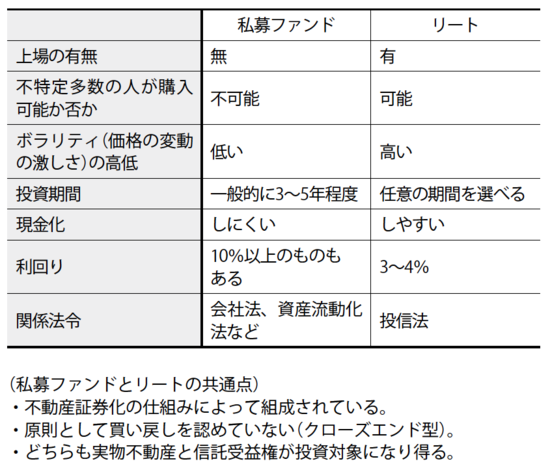 |  | 私募ファンド | リート |
|---|---|---|
| 上場の有無 | 無 | 有 |
| 不特定多数の人が購入可能か否か | 不可能 | 可能 |
| ボラリティ(価格の変動の激しさ)の高低 | 低い | 高い |
| 投資期間 | 一般的に3〜5年程度 | 任意の期間を選べる |
| 現金化 | しにくい | しやすい |
| 利回り | 10%以上のものもある | 3〜4% |
| 関係法令 | 会社法、資産流動化法など | 投信法 |

(私募ファンドとリートの共通点)
・不動産証券化の仕組みによって組成されている。
・原則として買い戻しを認めていない(クローズエンド型)。
・どちらも実物不動産と信託受益権が投資対象になり得る。